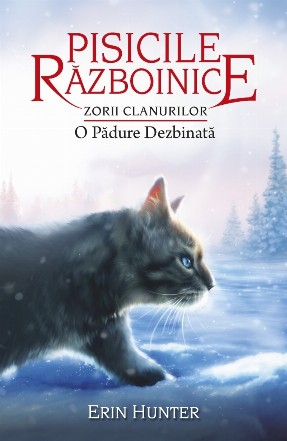 PISICILE RĂZBOINICE
ZORII CLANURILOR
O Pădure Dezbinată

ERIN HUNTER